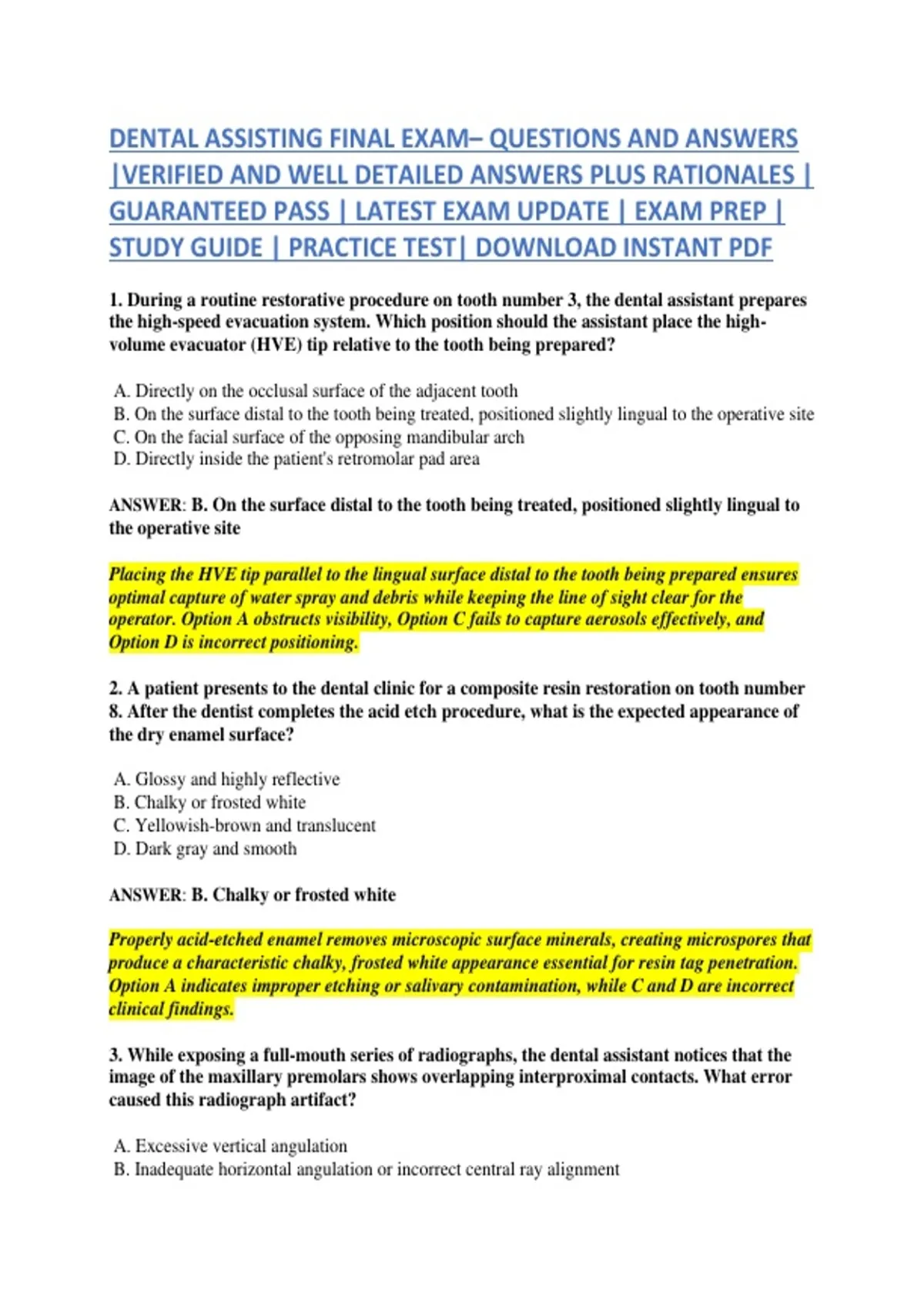 DENTAL ASSISTING FINAL EXAM– QUESTIONS AND ANSWERS |VERIFIED AND WELL DETAILED ANSWERS PLUS RATIONALES | GUARANTEED PASS | LATEST EXAM UPDATE | EXAM PREP | STUDY GUIDE | PRACTICE TEST| DOWNLOAD INSTANT PDF

1. During a routine restorative procedure on tooth number 3, the dental assistant prepares the high-speed evacuation system. Which position should the assistant place the high-volume evacuator (HVE) tip relative to the tooth being prepared?

A. Directly on the occlusal surface of the adjacent tooth
B. On the surface distal to the tooth being treated, positioned slightly lingual to the operative site
C. On the facial surface of the opposing mandibular arch
D. Directly inside the patient's retromolar pad area

ANSWER: B. On the surface distal to the tooth being treated, positioned slightly lingual to the operative site

Placing the HVE tip parallel to the lingual surface distal to the tooth being prepared ensures optimal capture of water spray and debris while keeping the line of sight clear for the operator. Option A obstructs visibility, Option C fails to capture aerosols effectively, and Option D is incorrect positioning.

2. A patient presents to the dental clinic for a composite resin restoration on tooth number 8. After the dentist completes the acid etch procedure, what is the expected appearance of the dry enamel surface?

A. Glossy and highly reflective
B. Chalky or frosted white
C. Yellowish-brown and translucent
D. Dark gray and smooth

ANSWER: B. Chalky or frosted white

Properly acid-etched enamel removes microscopic surface minerals, creating microspores that produce a characteristic chalky, frosted white appearance essential for resin tag penetration. Option A indicates improper etching or salivary contamination, while C and D are incorrect clinical findings.

3. While exposing a full-mouth series of radiographs, the dental assistant notices that the image of the maxillary premolars shows overlapping interproximal contacts. What error caused this radiograph artifact?

A. Excessive vertical angulation
B. Inadequate horizontal angulation or incorrect central ray alignment